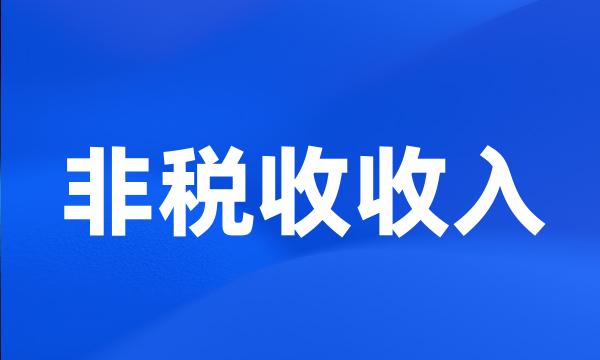 非税收收入